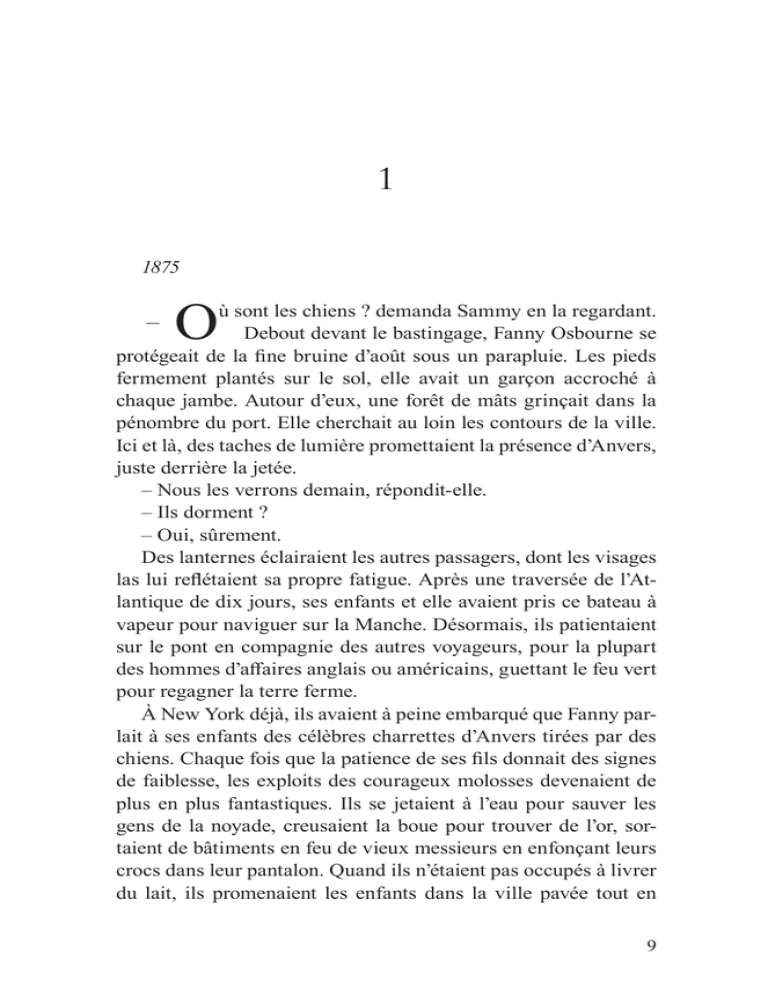 1

1875

– Où sont les chiens ? demanda Sammy en la regardant.

Debout devant le bastingage, Fanny Osbourne se protégeait de la fine bruine d'août sous un parapluie. Les pieds fermement plantés sur le sol, elle avait un garçon accroché à chaque jambe. Autour d'eux, une forêt de mâts grinçait dans la pénombre du port. Elle cherchait au loin les contours de la ville. Ici et là, des taches de lumière promettaient la présence d'Anvers, juste derrière la jetée.

– Nous les verrons demain, répondit-elle.

– Ils dorment ?

– Oui, sûrement.

Des lanternes éclairaient les autres passagers, dont les visages las lui reflétaient sa propre fatigue. Après une traversée de l'Atlantique de dix jours, ses enfants et elle avaient pris ce bateau à vapeur pour naviguer sur la Manche. Désormais, ils patientaient sur le pont en compagnie des autres voyageurs, pour la plupart des hommes d'affaires anglais ou américains, guettant le feu vert pour regagner la terre ferme.

À New York déjà, ils avaient à peine embarqué que Fanny parlait à ses enfants des célèbres charrettes d'Anvers tirées par des chiens. Chaque fois que la patience de ses fils donnait des signes de faiblesse, les exploits des courageux molosses devenaient de plus en plus fantastiques. Ils se jetaient à l'eau pour sauver les gens de la noyade, creusaient la boue pour trouver de l'or, sortaient de bâtiments en feu de vieux messieurs en enfonçant leurs crocs dans leur pantalon. Quand ils n'étaient pas occupés à livrer du lait, ils promenaient les enfants dans la ville pavée tout en

9